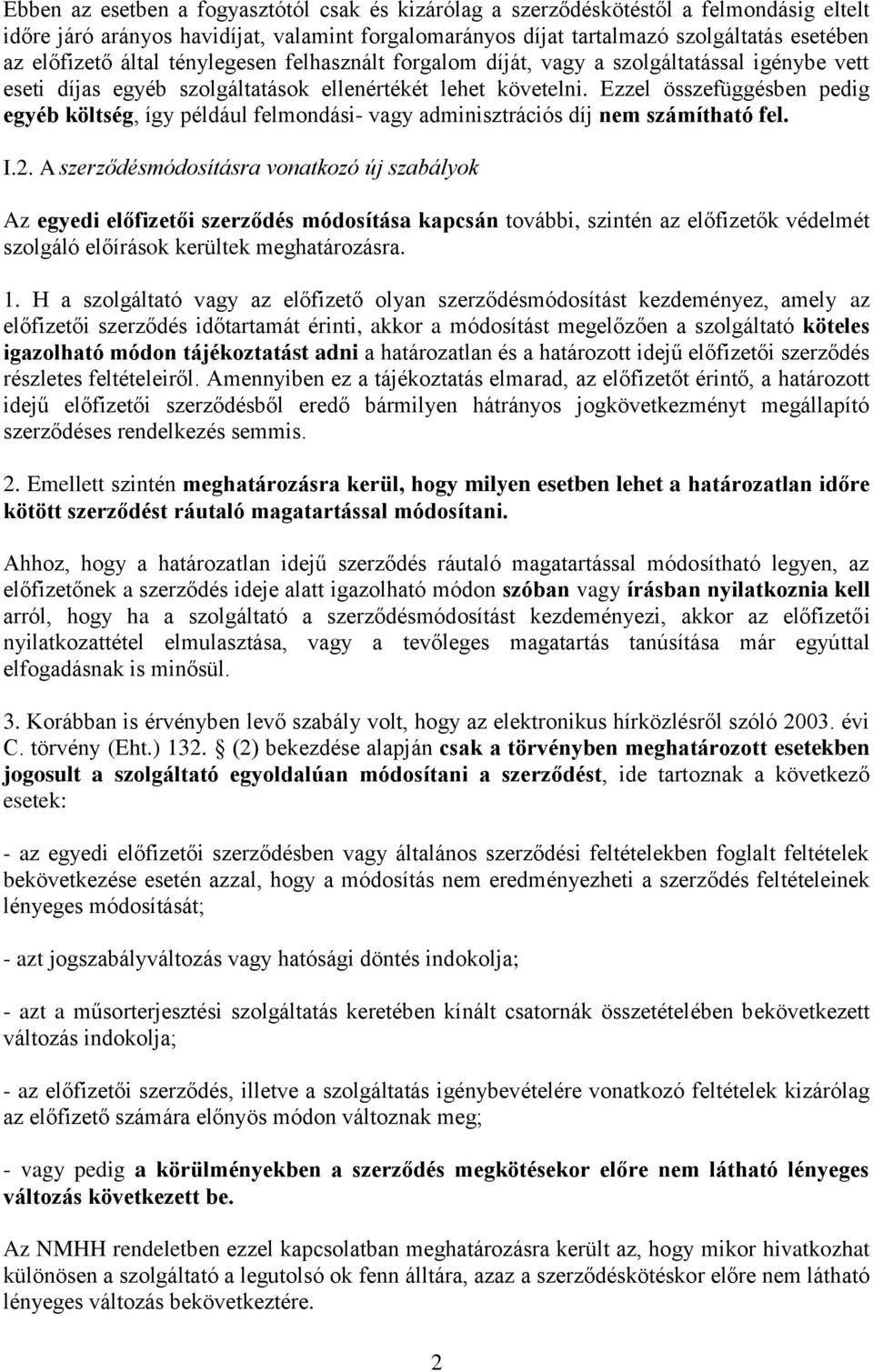 Ebben az esetben a fogyasztótól csak és kizárólag a szerződéskötéstől a felmondásig eltelt időre járó arányos havidíjat, valamint forgalomarányos díjat tartalmazó szolgáltatás esetében az előfizető által ténylegesen felhasznált forgalom díját, vagy a szolgáltatással igénybe vett eseti díjas egyéb szolgáltatások ellenértékét lehet követelni. Ezzel összefüggésben pedig egyéb költség, így például felmondási- vagy adminisztrációs díj nem számítható fel.

I.2. A szerződésmódosításra vonatkozó új szabályok

Az egyedi előfizetői szerződés módosítása kapcsán további, szintén az előfizetők védelmét szolgáló előírások kerültek meghatározásra.

1. H a szolgáltató vagy az előfizető olyan szerződésmódosítást kezdeményez, amely az előfizetői szerződés időtartamát érinti, akkor a módosítást megelőzően a szolgáltató köteles igazolható módon tájékoztatást adni a határozatlan és a határozott idejű előfizetői szerződés részletes feltételeiről. Amennyiben ez a tájékoztatás elmarad, az előfizetőt érintő, a határozott idejű előfizetői szerződésből eredő bármilyen hátrányos jogkövetkezményt megállapító szerződéses rendelkezés semmis.

2. Emellett szintén meghatározásra kerül, hogy milyen esetben lehet a határozatlan időre kötött szerződést ráutaló magatartással módosítani.

Ahhoz, hogy a határozatlan idejű szerződés ráutaló magatartással módosítható legyen, az előfizetőnek a szerződés ideje alatt igazolható módon szóban vagy írásban nyilatkoznia kell arról, hogy ha a szolgáltató a szerződésmódosítást kezdeményezi, akkor az előfizetői nyilatkozattétel elmulasztása, vagy a tevőleges magatartás tanúsítása már egyúttal elfogadásnak is minősül.

3. Korábban is érvényben levő szabály volt, hogy az elektronikus hírközlésről szóló 2003. évi C. törvény (Eht.) 132. (2) bekezdése alapján csak a törvényben meghatározott esetekben jogosult a szolgáltató egyoldalúan módosítani a szerződést, ide tartoznak a következő esetek:

- az egyedi előfizetői szerződésben vagy általános szerződési feltételekben foglalt feltételek bekövetkezése esetén azzal, hogy a módosítás nem eredményezheti a szerződés feltételeinek lényeges módosítását;

- azt jogszabályváltozás vagy hatósági döntés indokolja;

- azt a műsorterjesztési szolgáltatás keretében kínált csatornák összetételében bekövetkezett változás indokolja;

- az előfizetői szerződés, illetve a szolgáltatás igénybevételére vonatkozó feltételek kizárólag az előfizető számára előnyös módon változnak meg;

- vagy pedig a körülményekben a szerződés megkötésekor előre nem látható lényeges változás következett be.

Az NMHH rendeletben ezzel kapcsolatban meghatározásra került az, hogy mikor hivatkozhat különösen a szolgáltató a legutolsó ok fenn álltára, azaz a szerződéskötéskor előre nem látható lényeges változás bekövetkeztére.

2